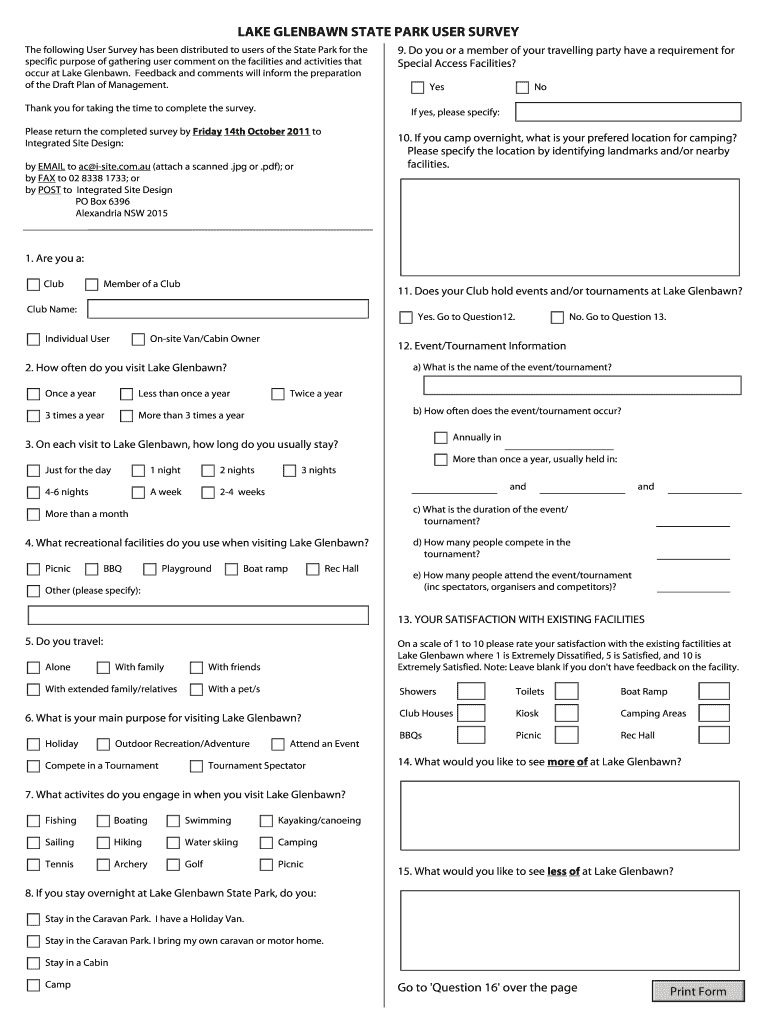 LAKE GLENBAWN STATE PARK USER SURVEY

The following User Survey has been distributed to users of the State Park for the specific purpose of gathering user comment on the facilities and activities that occur at Lake Glenbawn. Feedback and comments will inform the preparation of the Draft Plan of Management.

Thank you for taking the time to complete the survey.

Please return the completed survey by Friday 14th October 2011 to Integrated Site Design:

by EMAIL to ac@i-site.com.au (attach a scanned .jpg or .pdf); or
by FAX to 02 8338 1733; or
by POST to Integrated Site Design
PO Box 6396
Alexandria NSW 2015

1. Are you a:

Club
Member of a Club
Club Name:
Individual User
On-site Van/Cabin Owner

2. How often do you visit Lake Glenbawn?

Once a year
Less than once a year
Twice a year
3 times a year
More than 3 times a year

3. On each visit to Lake Glenbawn, how long do you usually stay?

Just for the day
1 night
2 nights
3 nights
4-6 nights
A week
2-4 weeks
More than a month

4. What recreational facilities do you use when visiting Lake Glenbawn?

Picnic
BBQ
Playground
Boat ramp
Rec Hall
Other (please specify):

5. Do you travel:

Alone
With family
With friends
With extended family/relatives
With a pet/s

6. What is your main purpose for visiting Lake Glenbawn?

Holiday
Outdoor Recreation/Adventure
Attend an Event
Compete in a Tournament
Tournament Spectator

7. What activites do you engage in when you visit Lake Glenbawn?

Fishing
Boating
Swimming
Kayaking/canoeing
Sailing
Hiking
Water skiing
Camping
Tennis
Archery
Golf
Picnic

8. If you stay overnight at Lake Glenbawn State Park, do you:

Stay in the Caravan Park. I have a Holiday Van.
Stay in the Caravan Park. I bring my own caravan or motor home.
Stay in a Cabin
Camp

9. Do you or a member of your travelling party have a requirement for Special Access Facilities?

Yes
No
If yes, please specify:

10. If you camp overnight, what is your prefered location for camping? Please specify the location by identifying landmarks and/or nearby facilities.

11. Does your Club hold events and/or tournaments at Lake Glenbawn?

Yes. Go to Question12.
No. Go to Question 13.

12. Event/Tournament Information

a) What is the name of the event/tournament?

b) How often does the event/tournament occur?

Annually in
More than once a year, usually held in:
and
and

c) What is the duration of the event/ tournament?

d) How many people compete in the tournament?

e) How many people attend the event/tournament (inc spectators, organisers and competitors)?

13. YOUR SATISFACTION WITH EXISTING FACILITIES

On a scale of 1 to 10 please rate your satisfaction with the existing facilities at Lake Glenbawn where 1 is Extremely Dissatified, 5 is Satisfied, and 10 is Extremely Satisfied. Note: Leave blank if you don't have feedback on the facility.

Showers
Toilets
Boat Ramp
Club Houses
Kiosk
Camping Areas
BBQs
Picnic
Rec Hall

14. What would you like to see more of at Lake Glenbawn?

15. What would you like to see less of at Lake Glenbawn?

Go to 'Question 16' over the page

Print Form